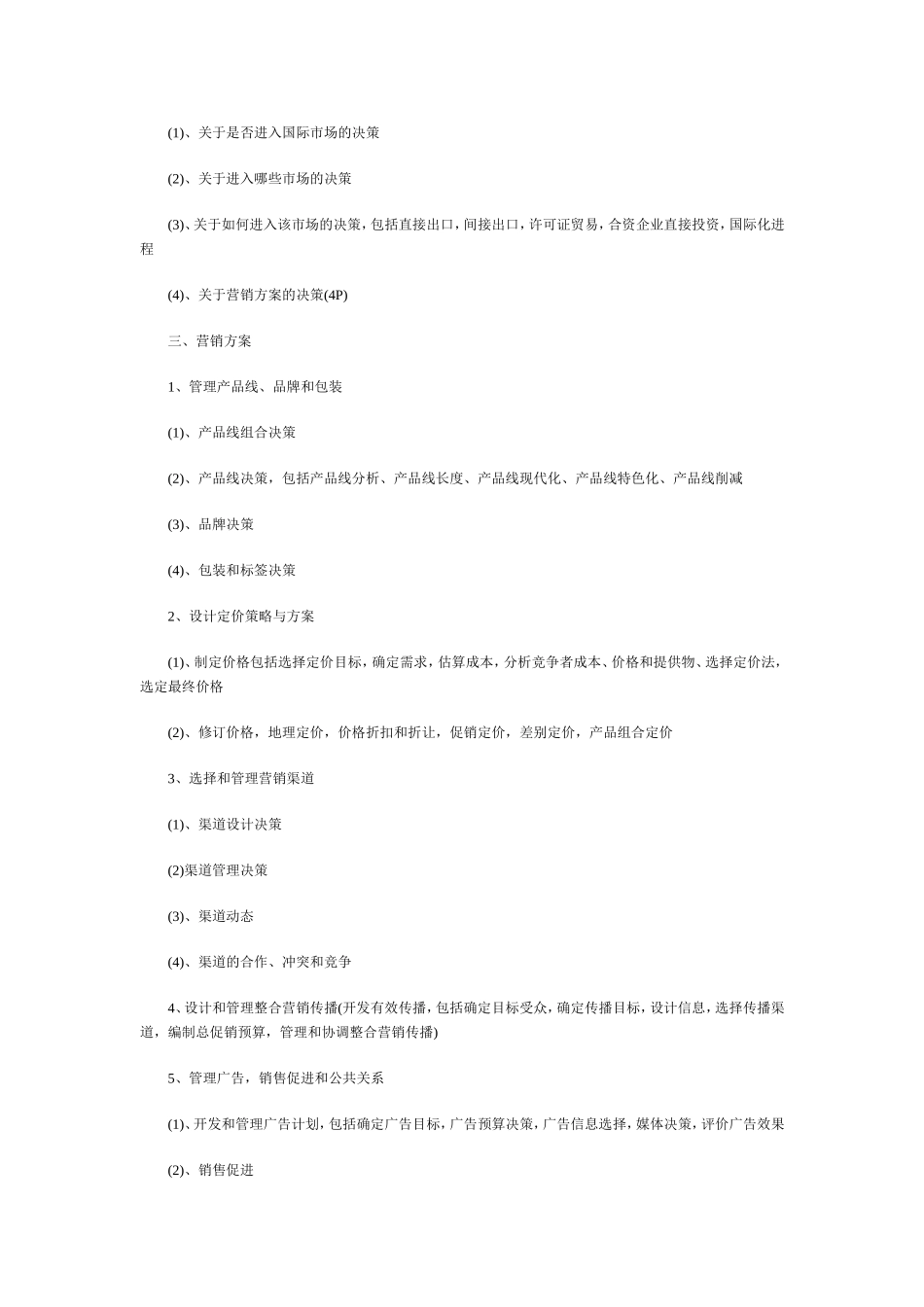 (1)、关于是否进入国际市场的决策

(2)、关于进入哪些市场的决策

(3)、关于如何进入该市场的决策，包括直接出口，间接出口，许可证贸易，合资企业直接投资，国际化进程

(4)、关于营销方案的决策(4P)

三、营销方案

1、管理产品线、品牌和包装

(1)、产品线组合决策

(2)、产品线决策，包括产品线分析、产品线长度、产品线现代化、产品线特色化、产品线削减

(3)、品牌决策

(4)、包装和标签决策

2、设计定价策略与方案

(1)、制定价格包括选择定价目标，确定需求，估算成本，分析竞争者成本、价格和提供物、选择定价法，选定最终价格

(2)、修订价格，地理定价，价格折扣和折让，促销定价，差别定价，产品组合定价

3、选择和管理营销渠道

(1)、渠道设计决策

(2)渠道管理决策

(3)、渠道动态

(4)、渠道的合作、冲突和竞争

4、设计和管理整合营销传播(开发有效传播，包括确定目标受众，确定传播目标，设计信息，选择传播渠道，编制总促销预算，管理和协调整合营销传播)

5、管理广告，销售促进和公共关系

(1)、开发和管理广告计划，包括确定广告目标，广告预算决策，广告信息选择，媒体决策，评价广告效果

(2)、销售促进